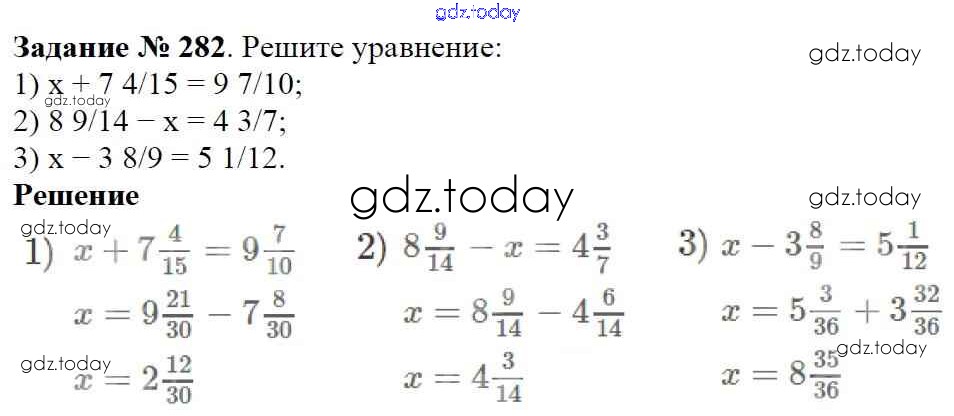 Задание № 282. Решите уравнение:
1) x + 7 4/15 = 9 7/10;
2) 8 9/14 − x = 4 3/7;
3) x − 3 8/9 = 5 1/12.

Решение

1) $x + 7\frac{4}{15} = 9\frac{7}{10}$

$x = 9\frac{21}{30} - 7\frac{8}{30}$

$x = 2\frac{12}{30}$

2) $8\frac{9}{14} - x = 4\frac{3}{7}$

$x = 8\frac{9}{14} - 4\frac{6}{14}$

$x = 4\frac{3}{14}$

3) $x - 3\frac{8}{9} = 5\frac{1}{12}$

$x = 5\frac{3}{36} + 3\frac{32}{36}$

$x = 8\frac{35}{36}$

gdz.today